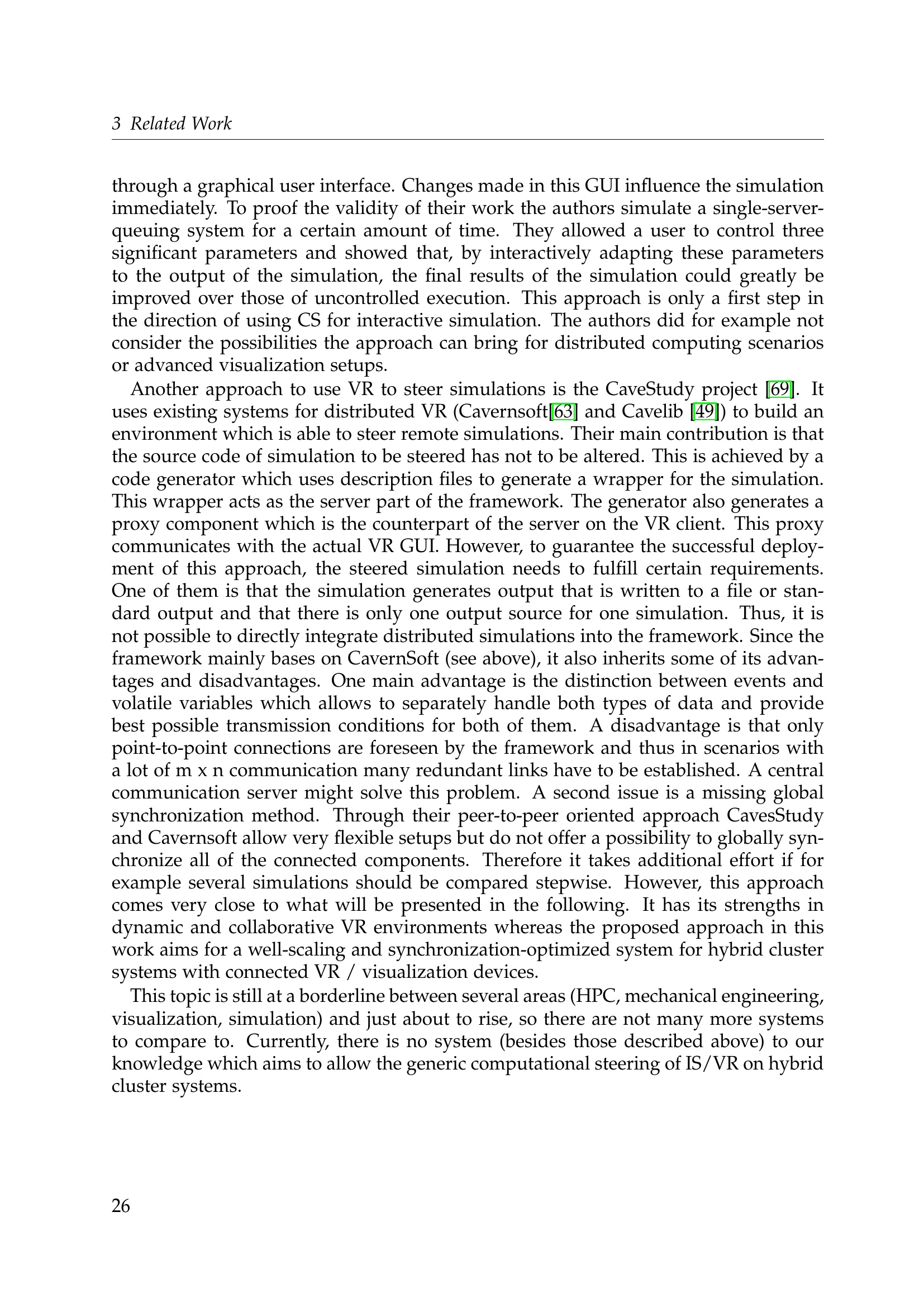 3 Related Work

through a graphical user interface. Changes made in this GUI influence the simulation immediately. To proof the validity of their work the authors simulate a single-server-queuing system for a certain amount of time. They allowed a user to control three significant parameters and showed that, by interactively adapting these parameters to the output of the simulation, the final results of the simulation could greatly be improved over those of uncontrolled execution. This approach is only a first step in the direction of using CS for interactive simulation. The authors did for example not consider the possibilities the approach can bring for distributed computing scenarios or advanced visualization setups.

Another approach to use VR to steer simulations is the CaveStudy project [69]. It uses existing systems for distributed VR (Cavernsoft[63] and Cavelib [49]) to build an environment which is able to steer remote simulations. Their main contribution is that the source code of simulation to be steered has not to be altered. This is achieved by a code generator which uses description files to generate a wrapper for the simulation. This wrapper acts as the server part of the framework. The generator also generates a proxy component which is the counterpart of the server on the VR client. This proxy communicates with the actual VR GUI. However, to guarantee the successful deployment of this approach, the steered simulation needs to fulfill certain requirements. One of them is that the simulation generates output that is written to a file or standard output and that there is only one output source for one simulation. Thus, it is not possible to directly integrate distributed simulations into the framework. Since the framework mainly bases on CavernSoft (see above), it also inherits some of its advantages and disadvantages. One main advantage is the distinction between events and volatile variables which allows to separately handle both types of data and provide best possible transmission conditions for both of them. A disadvantage is that only point-to-point connections are foreseen by the framework and thus in scenarios with a lot of m x n communication many redundant links have to be established. A central communication server might solve this problem. A second issue is a missing global synchronization method. Through their peer-to-peer oriented approach CavesStudy and Cavernsoft allow very flexible setups but do not offer a possibility to globally synchronize all of the connected components. Therefore it takes additional effort if for example several simulations should be compared stepwise. However, this approach comes very close to what will be presented in the following. It has its strengths in dynamic and collaborative VR environments whereas the proposed approach in this work aims for a well-scaling and synchronization-optimized system for hybrid cluster systems with connected VR / visualization devices.

This topic is still at a borderline between several areas (HPC, mechanical engineering, visualization, simulation) and just about to rise, so there are not many more systems to compare to. Currently, there is no system (besides those described above) to our knowledge which aims to allow the generic computational steering of IS/VR on hybrid cluster systems.

26